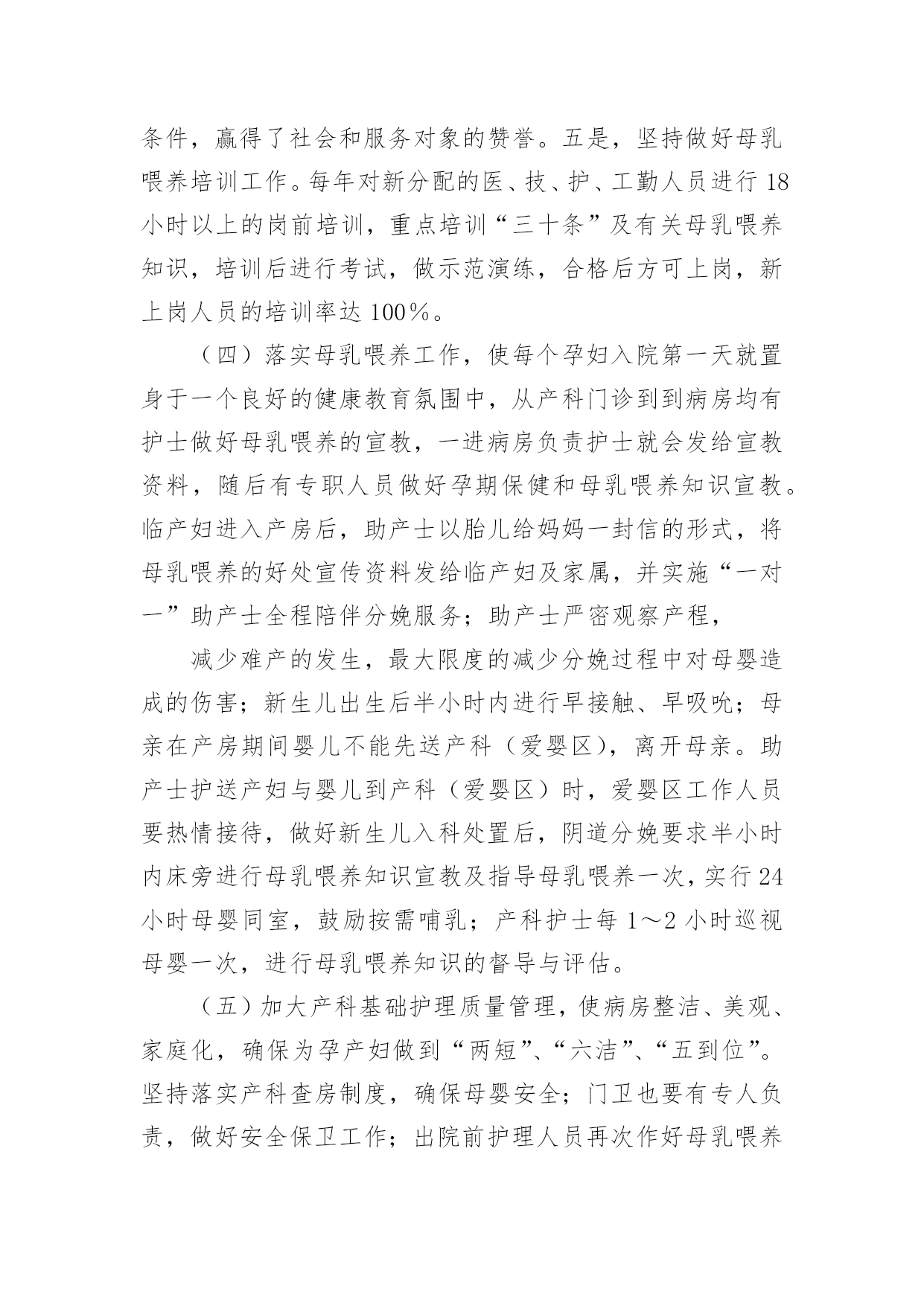 条件，赢得了社会和服务对象的赞誉。五是，坚持做好母乳喂养培训工作。每年对新分配的医、技、护、工勤人员进行18小时以上的岗前培训，重点培训“三十条”及有关母乳喂养知识，培训后进行考试，做示范演练，合格后方可上岗，新上岗人员的培训率达100%。

（四）落实母乳喂养工作，使每个孕妇入院第一天就置身于一个良好的健康教育氛围中，从产科门诊到到病房均有护士做好母乳喂养的宣教，一进病房负责护士就会发给宣教资料，随后有专职人员做好孕期保健和母乳喂养知识宣教。临产妇进入产房后，助产士以胎儿给妈妈一封信的形式，将母乳喂养的好处宣传资料发给临产妇及家属，并实施“一对一”助产士全程陪伴分娩服务；助产士严密观察产程，

减少难产的发生，最大限度的减少分娩过程中对母婴造成的伤害；新生儿出生后半小时内进行早接触、早吸吮；母亲在产房期间婴儿不能先送产科（爱婴区），离开母亲。助产士护送产妇与婴儿到产科（爱婴区）时，爱婴区工作人员要热情接待，做好新生儿入科处置后，阴道分娩要求半小时内床旁进行母乳喂养知识宣教及指导母乳喂养一次，实行24小时母婴同室，鼓励按需哺乳；产科护士每1～2小时巡视母婴一次，进行母乳喂养知识的督导与评估。

（五）加大产科基础护理质量管理，使病房整洁、美观、家庭化，确保为孕产妇做到“两短”、“六洁”、“五到位”。坚持落实产科查房制度，确保母婴安全；门卫也要有专人负责，做好安全保卫工作；出院前护理人员再次作好母乳喂养